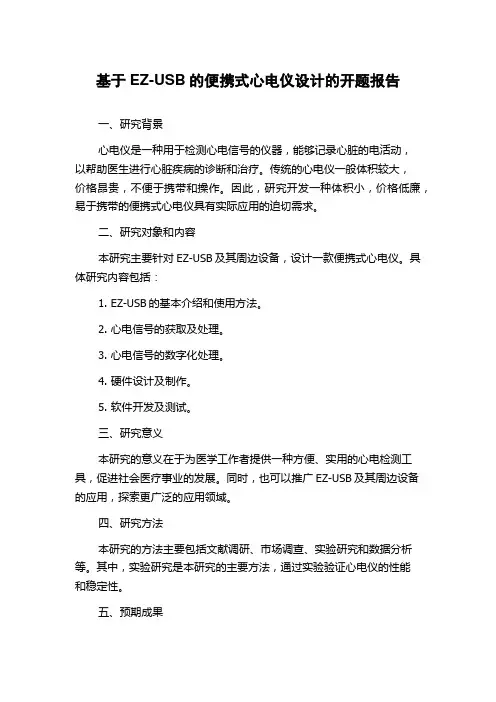 基于 EZ-USB 的便携式心电仪设计的开题报告

一、研究背景

心电仪是一种用于检测心电信号的仪器，能够记录心脏的电活动，以帮助医生进行心脏疾病的诊断和治疗。传统的心电仪一般体积较大，价格昂贵，不便于携带和操作。因此，研究开发一种体积小，价格低廉，易于携带的便携式心电仪具有实际应用的迫切需求。

二、研究对象和内容

本研究主要针对 EZ-USB 及其周边设备，设计一款便携式心电仪。具体研究内容包括：

1. EZ-USB 的基本介绍和使用方法。

2. 心电信号的获取及处理。

3. 心电信号的数字化处理。

4. 硬件设计及制作。

5. 软件开发及测试。

三、研究意义

本研究的意义在于为医学工作者提供一种方便、实用的心电检测工具，促进社会医疗事业的发展。同时，也可以推广 EZ-USB 及其周边设备的应用，探索更广泛的应用领域。

四、研究方法

本研究的方法主要包括文献调研、市场调查、实验研究和数据分析等。其中，实验研究是本研究的主要方法，通过实验验证心电仪的性能和稳定性。

五、预期成果